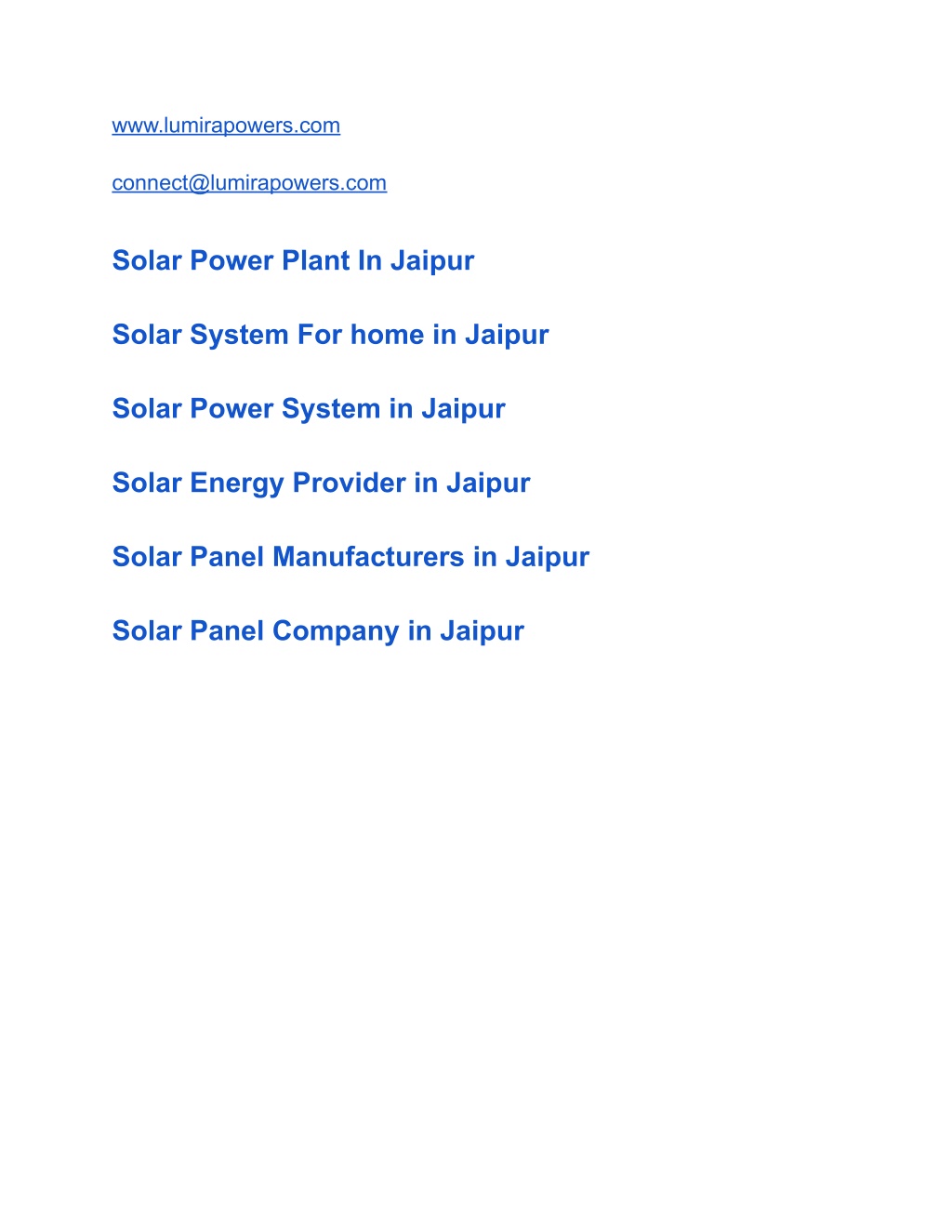 www.lumirapowers.com

connect@lumirapowers.com

Solar Power Plant In Jaipur

Solar System For home in Jaipur

Solar Power System in Jaipur

Solar Energy Provider in Jaipur

Solar Panel Manufacturers in Jaipur

Solar Panel Company in Jaipur